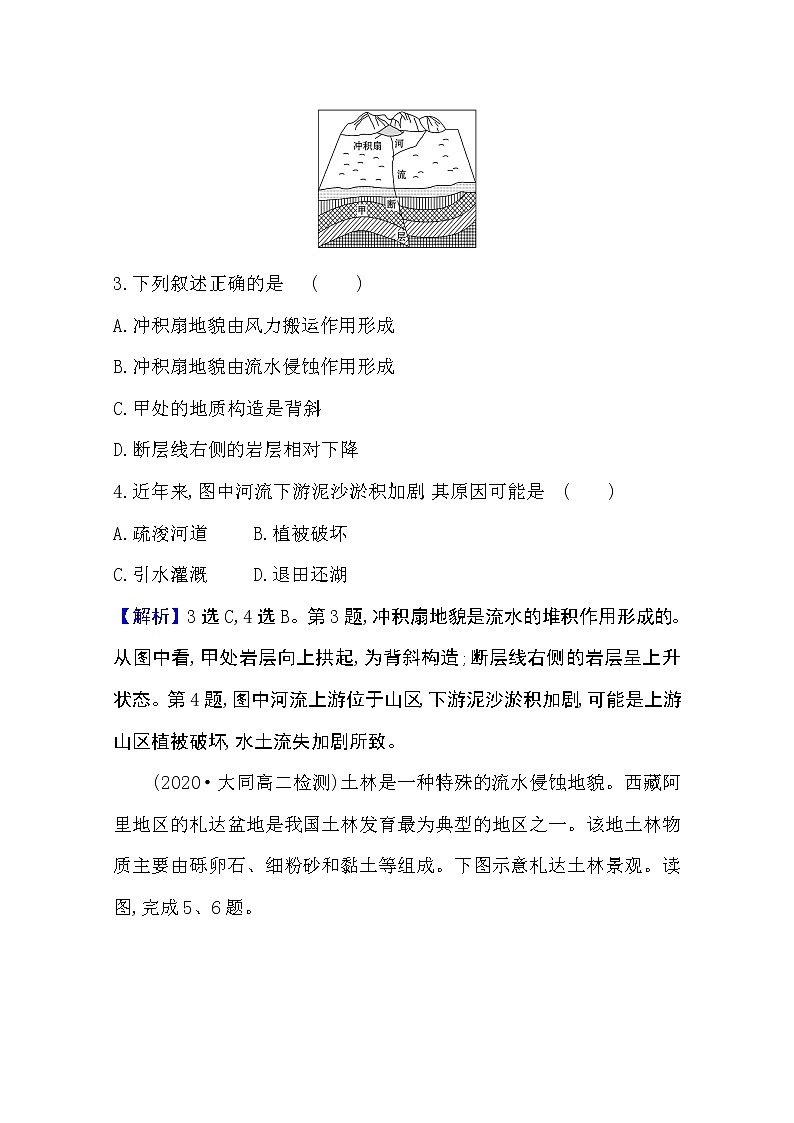 冲积扇
河
流
甲
断
层

3.下列叙述正确的是 (　　)

A.冲积扇地貌由风力搬运作用形成

B.冲积扇地貌由流水侵蚀作用形成

C.甲处的地质构造是背斜

D.断层线右侧的岩层相对下降

4.近年来,图中河流下游泥沙淤积加剧,其原因可能是 (　　)

A.疏浚河道　　B.植被破坏

C.引水灌溉　　D.退田还湖

【解析】3选C,4选B。第3题,冲积扇地貌是流水的堆积作用形成的。从图中看,甲处岩层向上拱起,为背斜构造;断层线右侧的岩层呈上升状态。第4题,图中河流上游位于山区,下游泥沙淤积加剧,可能是上游山区植被破坏,水土流失加剧所致。

(2020·大同高二检测)土林是一种特殊的流水侵蚀地貌。西藏阿里地区的札达盆地是我国土林发育最为典型的地区之一。该地土林物质主要由砾卵石、细粉砂和黏土等组成。下图示意札达土林景观。读图,完成5、6题。